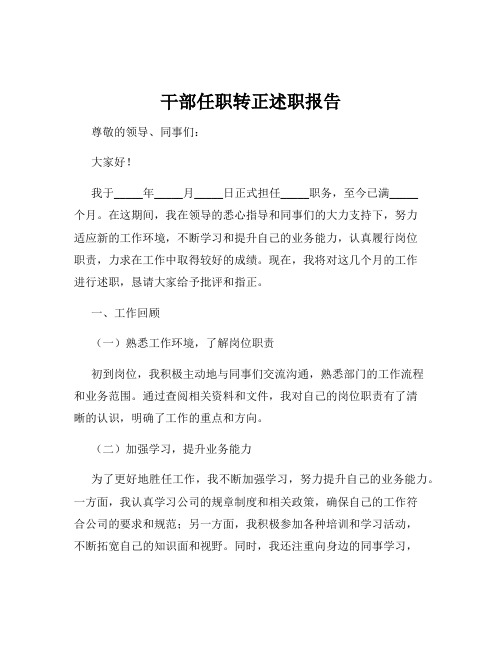 干部任职转正述职报告

尊敬的领导、同事们：

大家好！

我于_____年_____月_____日正式担任_____职务，至今已满_____个月。在这期间，我在领导的悉心指导和同事们的大力支持下，努力适应新的工作环境，不断学习和提升自己的业务能力，认真履行岗位职责，力求在工作中取得较好的成绩。现在，我将对这几个月的工作进行述职，恳请大家给予批评和指正。

一、工作回顾

（一）熟悉工作环境，了解岗位职责

初到岗位，我积极主动地与同事们交流沟通，熟悉部门的工作流程和业务范围。通过查阅相关资料和文件，我对自己的岗位职责有了清晰的认识，明确了工作的重点和方向。

（二）加强学习，提升业务能力

为了更好地胜任工作，我不断加强学习，努力提升自己的业务能力。一方面，我认真学习公司的规章制度和相关政策，确保自己的工作符合公司的要求和规范；另一方面，我积极参加各种培训和学习活动，不断拓宽自己的知识面和视野。同时，我还注重向身边的同事学习，